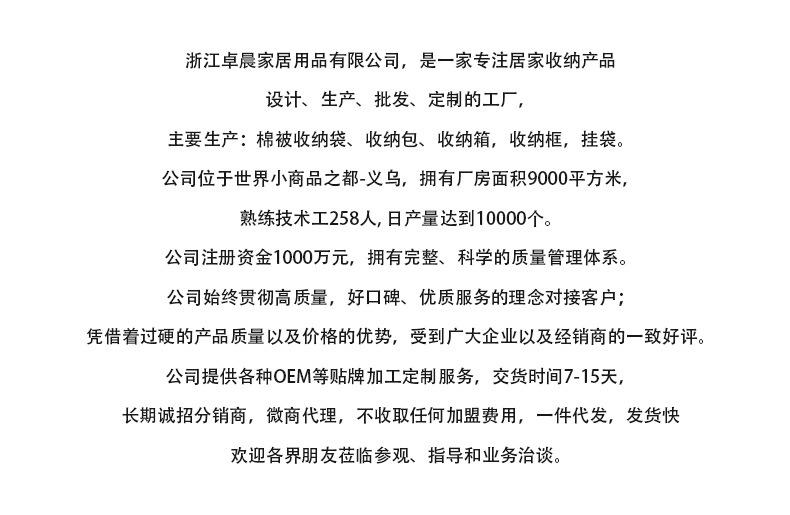 浙江卓晨家居用品有限公司，是一家专注居家收纳产品

设计、生产、批发、定制的工厂，

主要生产：棉被收纳袋、收纳包、收纳箱，收纳框，挂袋。

公司位于世界小商品之都-义乌，拥有厂房面积9000平方米，

熟练技术工258人, 日产量达到10000个。

公司注册资金1000万元，拥有完整、科学的质量管理体系。

公司始终贯彻高质量，好口碑、优质服务的理念对接客户；

凭借着过硬的产品质量以及价格的优势，受到广大企业以及经销商的一致好评。

公司提供各种OEM等贴牌加工定制服务，交货时间7-15天，

长期诚招分销商，微商代理，不收取任何加盟费用，一件代发，发货快

欢迎各界朋友莅临参观、指导和业务洽谈。